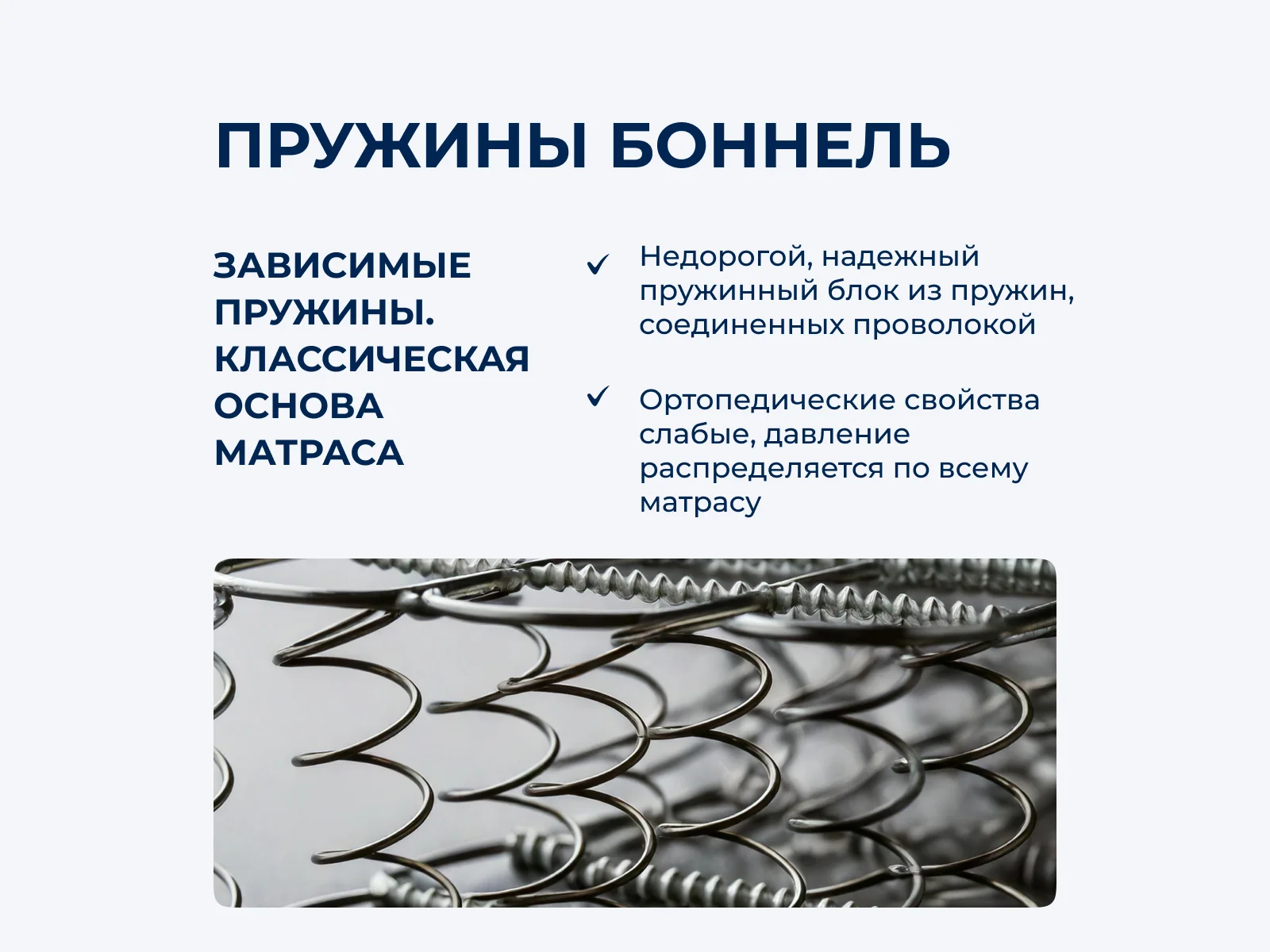 ПРУЖИНЫ БОННЕЛЬ

ЗАВИСИМЫЕ ПРУЖИНЫ. КЛАССИЧЕСКАЯ ОСНОВА МАТРАСА

✓ Недорогой, надежный пружинный блок из пружин, соединенных проволокой

✓ Ортопедические свойства слабые, давление распределяется по всему матрасу